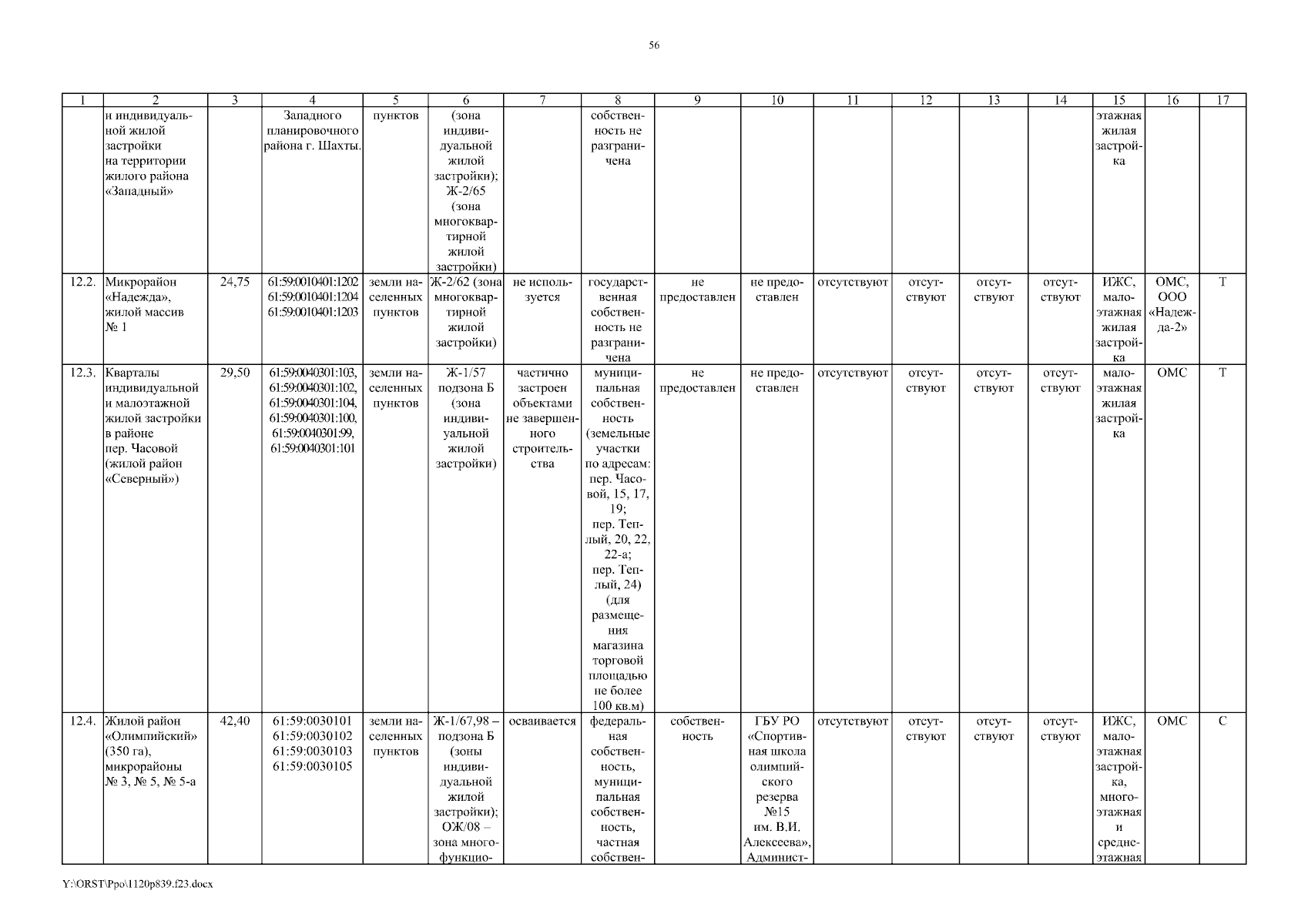 56

| 1 | 2 | 3 | 4 | 5 | 6 | 7 | 8 | 9 | 10 | 11 | 12 | 13 | 14 | 15 | 16 | 17 |
|---|---|---|---|---|---|---|---|---|---|---|---|---|---|---|---|---|
| | и индивидуальной жилой застройки на территории жилого района «Западный» | | Западного планировочного района г. Шахты. | пунктов | (зона индивидуальной жилой застройки); Ж-2/65 (зона многоквартирной жилой застройки) | | собственность не разграничена | | | | | | | этажная жилая застройка | | |
| 12.2. | Микрорайон «Надежда», жилой массив № 1 | 24,75 | 61:59:0010401:1202 61:59:0010401:1204 61:59:0010401:1203 | земли населенных пунктов | Ж-2/62 (зона многоквартирной жилой застройки) | не используется | государственная собственность не разграничена | не предоставлен | не предоставлен | отсутствуют | отсутствуют | отсутствуют | отсутствуют | ИЖС, малоэтажная жилая застройка | ОМС, ООО «Надежда-2» | Т |
| 12.3. | Кварталы индивидуальной и малоэтажной жилой застройки в районе пер. Часовой (жилой район «Северный») | 29,50 | 61:59:0040301:103, 61:59:0040301:102, 61:59:0040301:104, 61:59:0040301:100, 61:59:0040301:99, 61:59:0040301:101 | земли населенных пунктов | Ж-1/57 подзона Б (зона индивидуальной жилой застройки) | частично застроен объектами не завершенного строительства | муниципальная собственность (земельные участки по адресам: пер. Часовой, 15, 17, 19; пер. Теплый, 20, 22, 22-а; пер. Теплый, 24) (для размещения магазина торговой площадью не более 100 кв.м) | не предоставлен | не предоставлен | отсутствуют | отсутствуют | отсутствуют | отсутствуют | малоэтажная жилая застройка | ОМС | Т |
| 12.4. | Жилой район «Олимпийский» (350 га), микрорайоны № 3, № 5, № 5-а | 42,40 | 61:59:0030101 61:59:0030102 61:59:0030103 61:59:0030105 | земли населенных пунктов | Ж-1/67,98 – подзона Б (зоны индивидуальной жилой застройки); ОЖ/08 – зона многофункцио- | осваивается | федеральная собственность, муниципальная собственность, частная собствен- | собственность | ГБУ РО «Спортивная школа олимпийского резерва №15 им. В.И. Алексеева», Админист- | отсутствуют | отсутствуют | отсутствуют | отсутствуют | ИЖС, малоэтажная застройка, многоэтажная и среднеэтажная | ОМС | С |

Y:\ORST\Ppo\1120p839.f23.docx